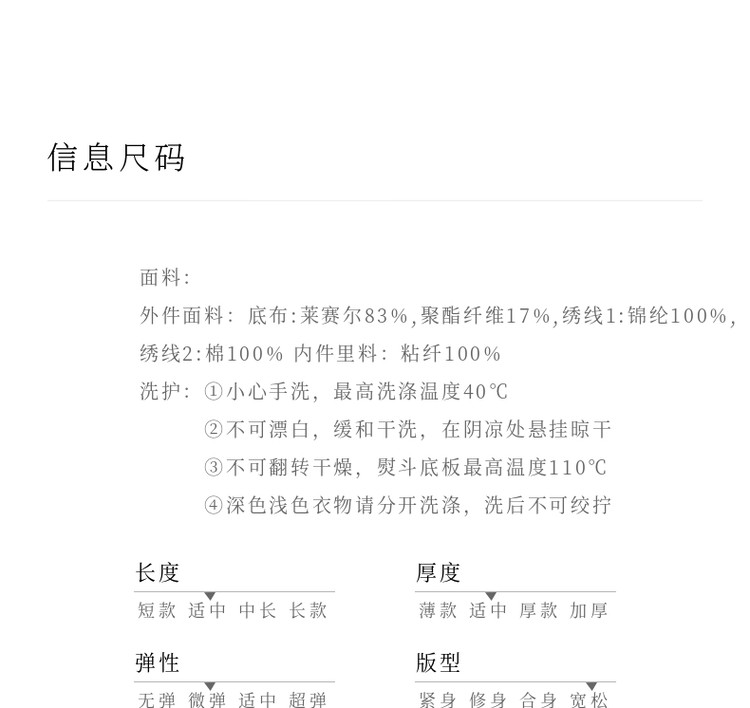 信息尺码

面料:

外件面料: 底布:莱赛尔83%,聚酯纤维17%,绣线1:锦纶100%,绣线2:棉100% 内件里料: 粘纤100%

洗护: ①小心手洗, 最高洗涤温度40℃

②不可漂白, 缓和干洗, 在阴凉处悬挂晾干

③不可翻转干燥, 熨斗底板最高温度110℃

④深色浅色衣物请分开洗涤, 洗后不可绞拧

长度

短款 适中 中长 长款

厚度

薄款 适中 厚款 加厚

弹性

无弹 微弹 适中 超弹

版型

紧身 修身 合身 宽松